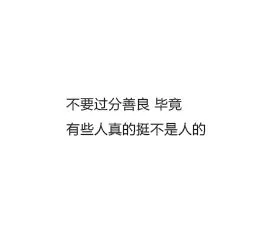 不要过分善良 毕竟
有些人真的挺不是人的